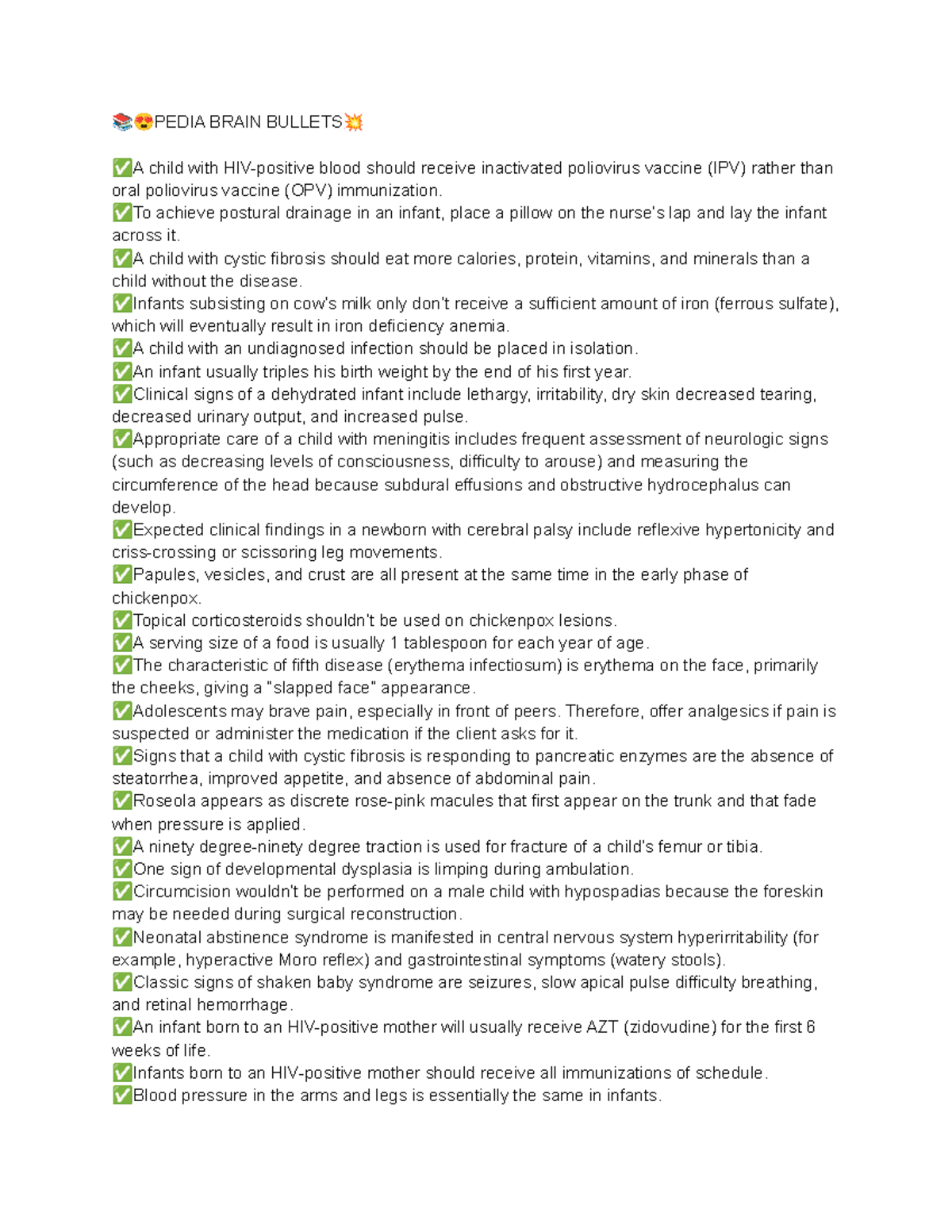 📚😍PEDIA BRAIN BULLETS💥

✅A child with HIV-positive blood should receive inactivated poliovirus vaccine (IPV) rather than oral poliovirus vaccine (OPV) immunization.
✅To achieve postural drainage in an infant, place a pillow on the nurse's lap and lay the infant across it.
✅A child with cystic fibrosis should eat more calories, protein, vitamins, and minerals than a child without the disease.
✅Infants subsisting on cow's milk only don't receive a sufficient amount of iron (ferrous sulfate), which will eventually result in iron deficiency anemia.
✅A child with an undiagnosed infection should be placed in isolation.
✅An infant usually triples his birth weight by the end of his first year.
✅Clinical signs of a dehydrated infant include lethargy, irritability, dry skin decreased tearing, decreased urinary output, and increased pulse.
✅Appropriate care of a child with meningitis includes frequent assessment of neurologic signs (such as decreasing levels of consciousness, difficulty to arouse) and measuring the circumference of the head because subdural effusions and obstructive hydrocephalus can develop.
✅Expected clinical findings in a newborn with cerebral palsy include reflexive hypertonicity and criss-crossing or scissoring leg movements.
✅Papules, vesicles, and crust are all present at the same time in the early phase of chickenpox.
✅Topical corticosteroids shouldn't be used on chickenpox lesions.
✅A serving size of a food is usually 1 tablespoon for each year of age.
✅The characteristic of fifth disease (erythema infectiosum) is erythema on the face, primarily the cheeks, giving a "slapped face" appearance.
✅Adolescents may brave pain, especially in front of peers. Therefore, offer analgesics if pain is suspected or administer the medication if the client asks for it.
✅Signs that a child with cystic fibrosis is responding to pancreatic enzymes are the absence of steatorrhea, improved appetite, and absence of abdominal pain.
✅Roseola appears as discrete rose-pink macules that first appear on the trunk and that fade when pressure is applied.
✅A ninety degree-ninety degree traction is used for fracture of a child's femur or tibia.
✅One sign of developmental dysplasia is limping during ambulation.
✅Circumcision wouldn't be performed on a male child with hypospadias because the foreskin may be needed during surgical reconstruction.
✅Neonatal abstinence syndrome is manifested in central nervous system hyperirritability (for example, hyperactive Moro reflex) and gastrointestinal symptoms (watery stools).
✅Classic signs of shaken baby syndrome are seizures, slow apical pulse difficulty breathing, and retinal hemorrhage.
✅An infant born to an HIV-positive mother will usually receive AZT (zidovudine) for the first 6 weeks of life.
✅Infants born to an HIV-positive mother should receive all immunizations of schedule.
✅Blood pressure in the arms and legs is essentially the same in infants.